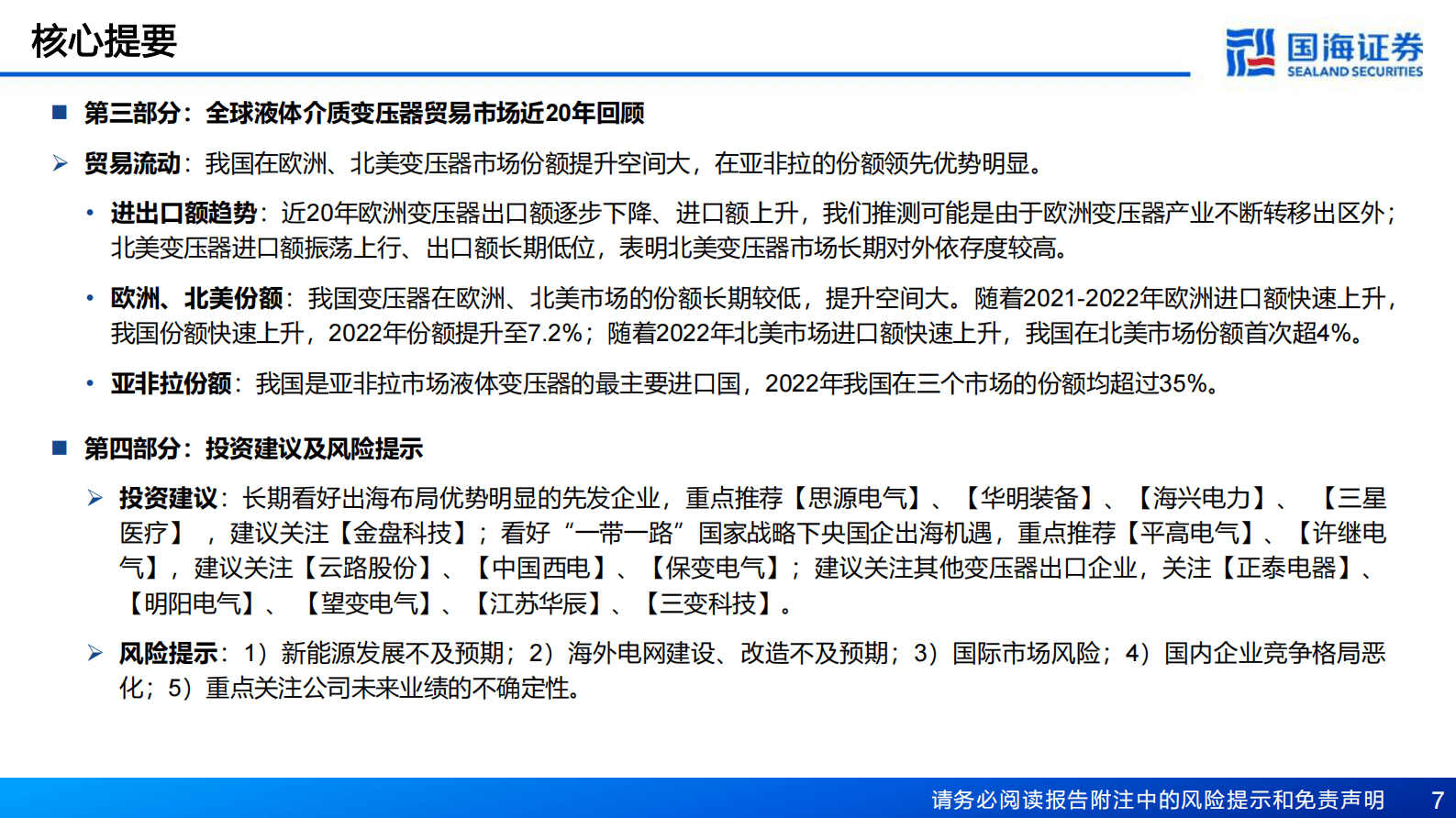 核心提要

国海证券
SEALAND SECURITIES

■ 第三部分：全球液体介质变压器贸易市场近20年回顾

➢ 贸易流动：我国在欧洲、北美变压器市场份额提升空间大，在亚非拉的份额领先优势明显。

• 进出口额趋势：近20年欧洲变压器出口额逐步下降、进口额上升，我们推测可能是由于欧洲变压器产业不断转移出区外；北美变压器进口额振荡上行、出口额长期低位，表明北美变压器市场长期对外依存度较高。

• 欧洲、北美份额：我国变压器在欧洲、北美市场的份额长期较低，提升空间大。随着2021-2022年欧洲进口额快速上升，我国份额快速上升，2022年份额提升至7.2%；随着2022年北美市场进口额快速上升，我国在北美市场份额首次超4%。

• 亚非拉份额：我国是亚非拉市场液体变压器的最主要进口国，2022年我国在三个市场的份额均超过35%。

■ 第四部分：投资建议及风险提示

➢ 投资建议：长期看好出海布局优势明显的先发企业，重点推荐【思源电气】、【华明装备】、【海兴电力】、【三星医疗】，建议关注【金盘科技】；看好“一带一路”国家战略下央国企出海机遇，重点推荐【平高电气】、【许继电气】，建议关注【云路股份】、【中国西电】、【保变电气】；建议关注其他变压器出口企业，关注【正泰电器】、【明阳电气】、【望变电气】、【江苏华辰】、【三变科技】。

➢ 风险提示：1）新能源发展不及预期；2）海外电网建设、改造不及预期；3）国际市场风险；4）国内企业竞争格局恶化；5）重点关注公司未来业绩的不确定性。

请务必阅读报告附注中的风险提示和免责声明 7